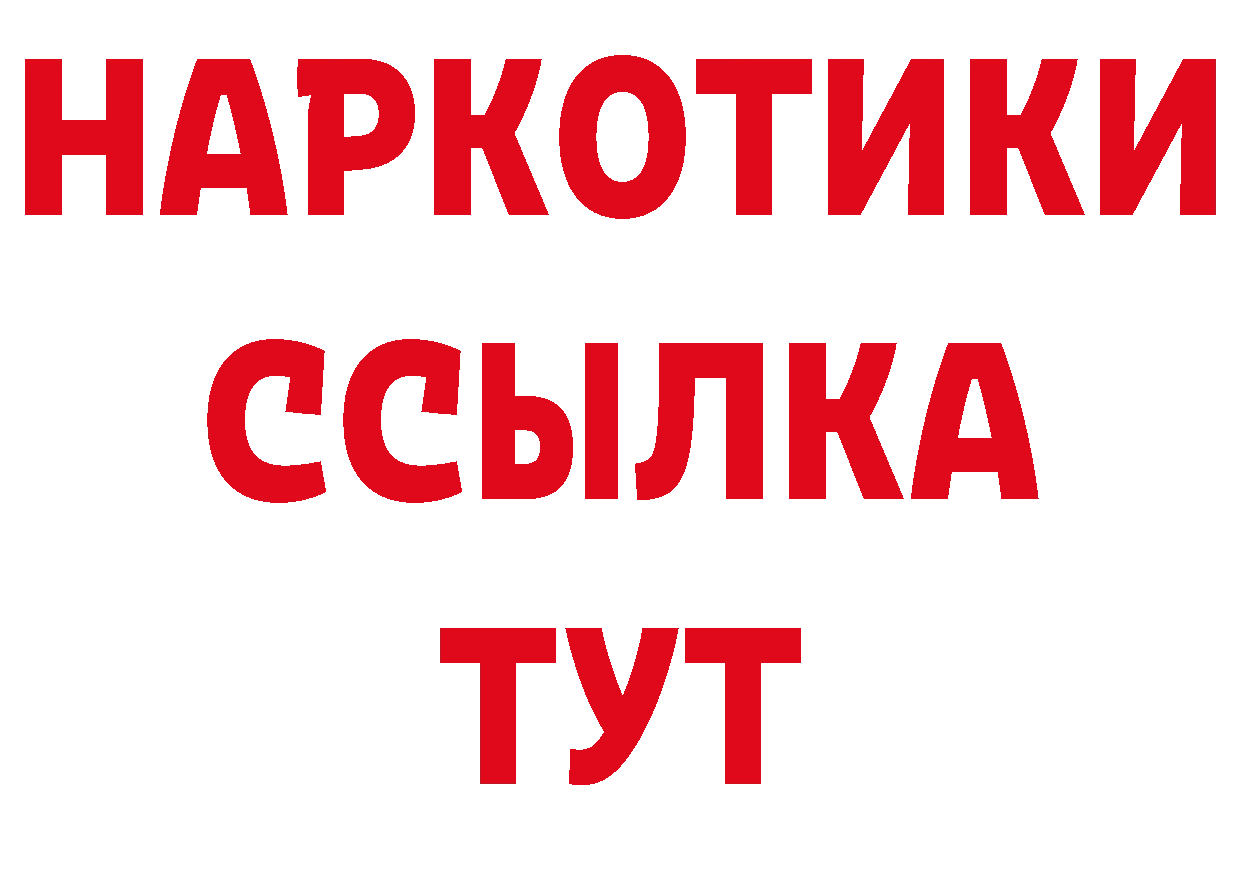 НАРКОТИКИ
ССЫЛКА
ТУТ